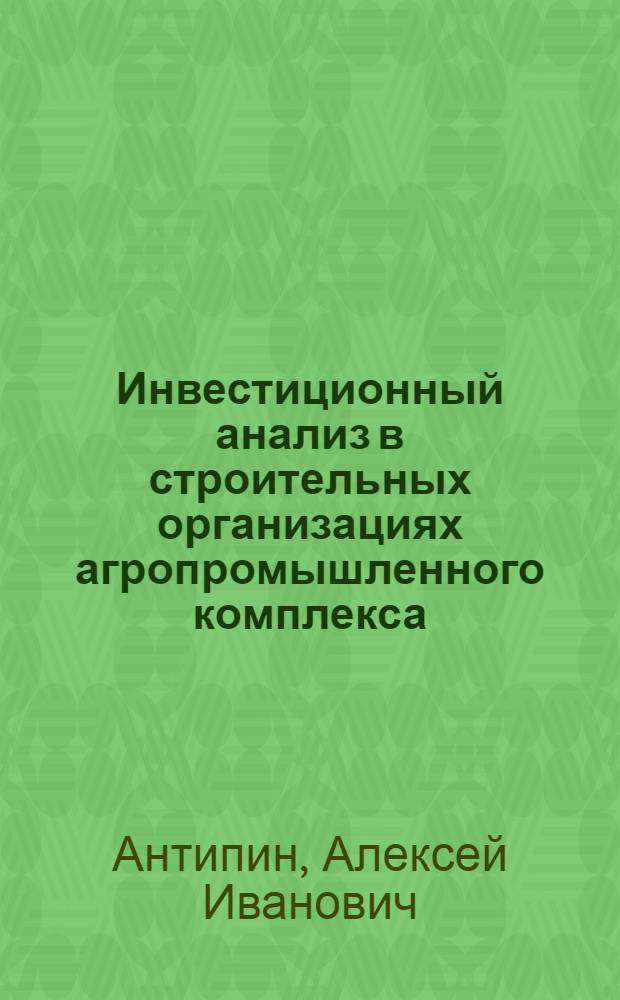 Инвестиционный анализ в строительных организациях агропромышленного комплекса

Антипин, Алексей Иванович